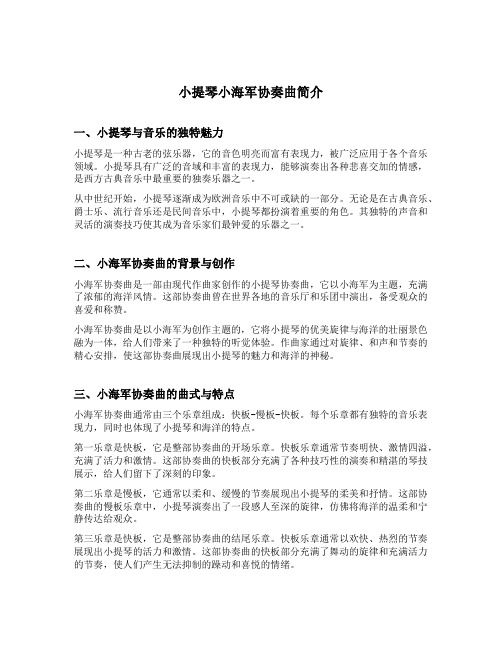 小提琴小海军协奏曲简介

一、小提琴与音乐的独特魅力

小提琴是一种古老的弦乐器，它的音色明亮而富有表现力，被广泛应用于各个音乐领域。小提琴具有广泛的音域和丰富的表现力，能够演奏出各种悲喜交加的情感，是西方古典音乐中最重要的独奏乐器之一。

从中世纪开始，小提琴逐渐成为欧洲音乐中不可或缺的一部分。无论是在古典音乐、爵士乐、流行音乐还是民间音乐中，小提琴都扮演着重要的角色。其独特的声音和灵活的演奏技巧使其成为音乐家们最钟爱的乐器之一。

二、小海军协奏曲的背景与创作

小海军协奏曲是一部由现代作曲家创作的小提琴协奏曲，它以小海军为主题，充满了浓郁的海洋风情。这部协奏曲曾在世界各地的音乐厅和乐团中演出，备受观众的喜爱和称赞。

小海军协奏曲是以小海军为创作主题的，它将小提琴的优美旋律与海洋的壮丽景色融为一体，给人们带来了一种独特的听觉体验。作曲家通过对旋律、和声和节奏的精心安排，使这部协奏曲展现出小提琴的魅力和海洋的神秘。

三、小海军协奏曲的曲式与特点

小海军协奏曲通常由三个乐章组成：快板-慢板-快板。每个乐章都有独特的音乐表现力，同时也体现了小提琴和海洋的特点。

第一乐章是快板，它是整部协奏曲的开场乐章。快板乐章通常节奏明快、激情四溢，充满了活力和激情。这部协奏曲的快板部分充满了各种技巧性的演奏和精湛的琴技展示，给人们留下了深刻的印象。

第二乐章是慢板，它通常以柔和、缓慢的节奏展现出小提琴的柔美和抒情。这部协奏曲的慢板乐章中，小提琴演奏出了一段感人至深的旋律，仿佛将海洋的温柔和宁静传达给观众。

第三乐章是快板，它是整部协奏曲的结尾乐章。快板乐章通常以欢快、热烈的节奏展现出小提琴的活力和激情。这部协奏曲的快板部分充满了舞动的旋律和充满活力的节奏，使人们产生无法抑制的躁动和喜悦的情绪。